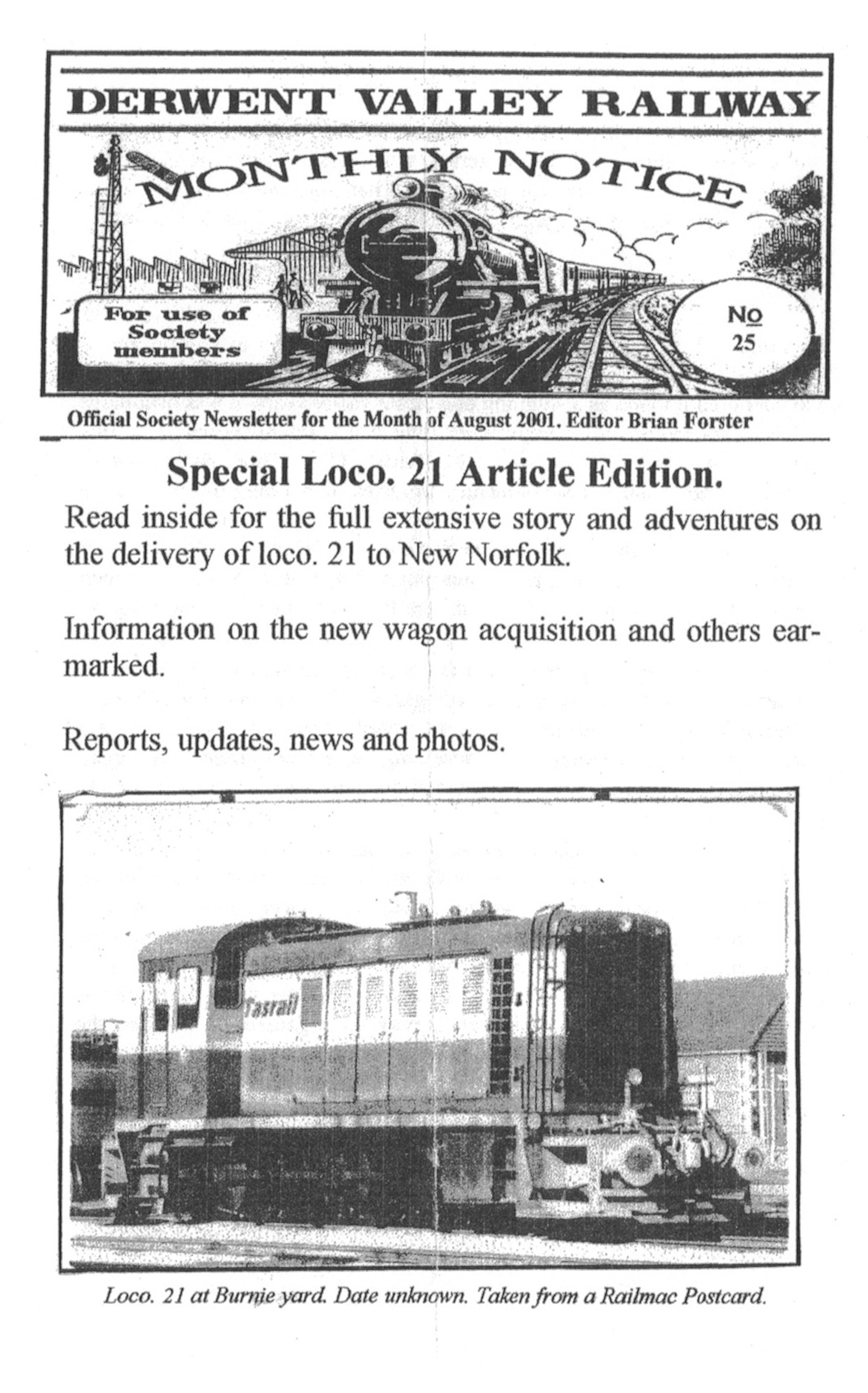 DERWENT VALLEY RAILWAY

MONTHLY NOTICE

For use of Society members

No 25

Official Society Newsletter for the Month of August 2001. Editor Brian Forster

Special Loco. 21 Article Edition.

Read inside for the full extensive story and adventures on the delivery of loco. 21 to New Norfolk.

Information on the new wagon acquisition and others earmarked.

Reports, updates, news and photos.

Tasrail

Loco. 21 at Burnie yard. Date unknown. Taken from a Railmac Postcard.